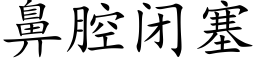 鼻腔闭塞